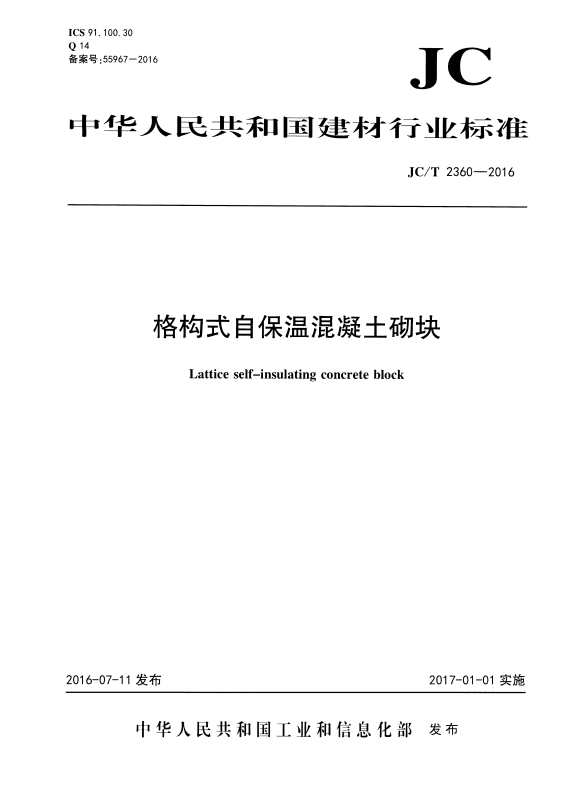 ICS 91.100.30
Q 14
备案号:55967—2016

JC

中华人民共和国建材行业标准

JC/T 2360—2016

格构式自保温混凝土砌块

Lattice self-insulating concrete block

2016-07-11 发布

2017-01-01 实施

中华人民共和国工业和信息化部 发布